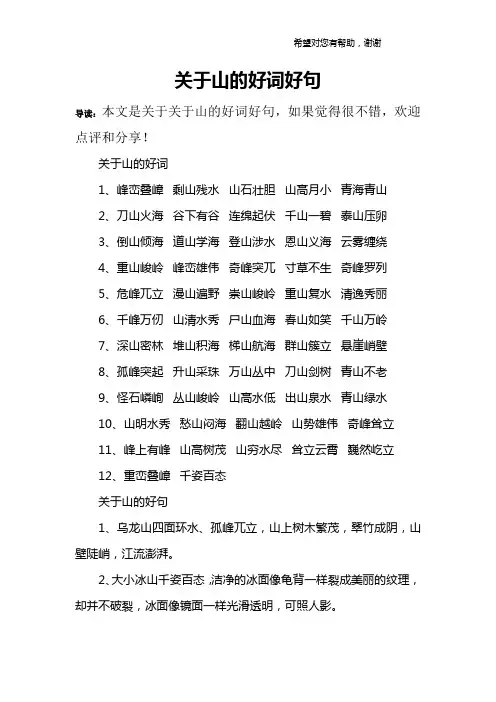 希望对您有帮助，谢谢

关于山的好词好句

导读：本文是关于关于山的好词好句，如果觉得很不错，欢迎点评和分享！

关于山的好词

1、峰峦叠嶂 剩山残水 山石壮胆 山高月小 青海青山

2、刀山火海 谷下有谷 连绵起伏 千山一碧 泰山压卵

3、倒山倾海 道山学海 登山涉水 恩山义海 云雾缠绕

4、重山峻岭 峰峦雄伟 奇峰突兀 寸草不生 奇峰罗列

5、危峰兀立 漫山遍野 崇山峻岭 重山复水 清逸秀丽

6、千峰万仞 山清水秀 尸山血海 春山如笑 千山万岭

7、深山密林 堆山积海 梯山航海 群山簇立 悬崖峭壁

8、孤峰突起 升山采珠 万山丛中 刀山剑树 青山不老

9、怪石嶙峋 丛山峻岭 山高水低 出山泉水 青山绿水

10、山明水秀 愁山闷海 翻山越岭 山势雄伟 奇峰耸立

11、峰上有峰 山高树茂 山穷水尽 耸立云霄 巍然屹立

12、重峦叠嶂 千姿百态

关于山的好句

1、乌龙山四面环水、孤峰兀立，山上树木繁茂，翠竹成阴，山壁陡峭，江流澎湃。

2、大小冰山千姿百态，洁净的冰面像龟背一样裂成美丽的纹理，却并不破裂，冰面像镜面一样光滑透明，可照人影。